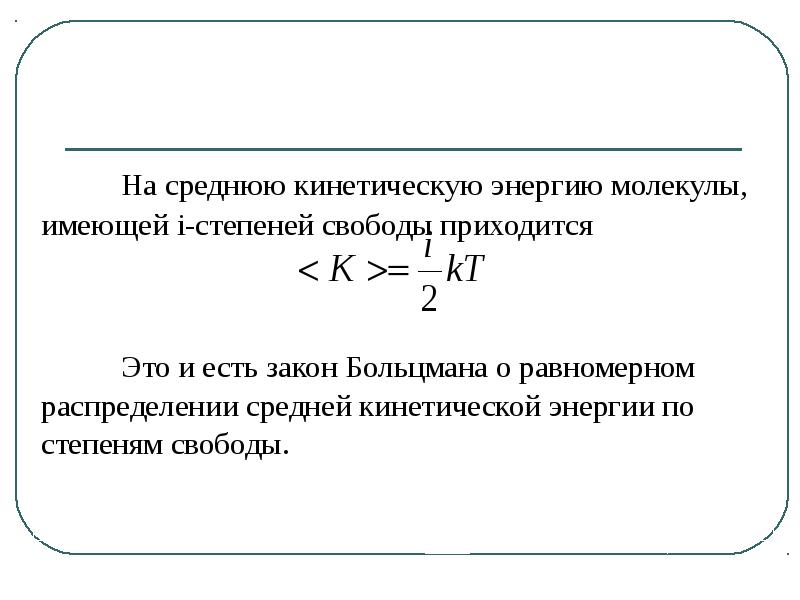 На среднюю кинетическую энергию молекулы, имеющей i-степеней свободы приходится

$< K >= \frac{i}{2}kT$

Это и есть закон Больцмана о равномерном распределении средней кинетической энергии по степеням свободы.